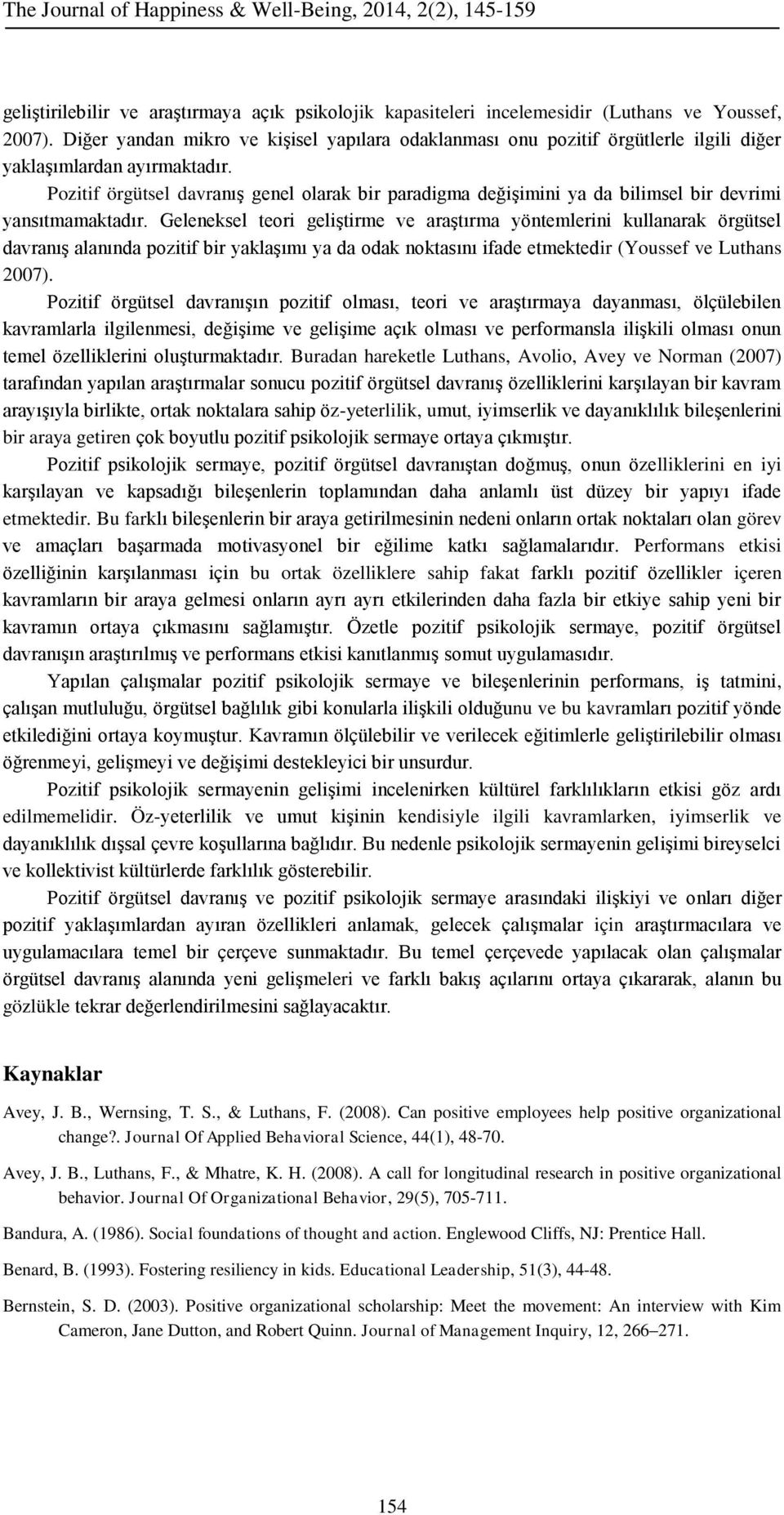 The Journal of Happiness & Well-Being, 2014, 2(2), 145-159

geliştirilebilir ve araştırmaya açık psikolojik kapasiteleri incelemesidir (Luthans ve Youssef, 2007). Diğer yandan mikro ve kişisel yapılara odaklanması onu pozitif örgütlerle ilgili diğer yaklaşımlardan ayırmaktadır.

Pozitif örgütsel davranış genel olarak bir paradigma değişimini ya da bilimsel bir devrimi yansıtmamaktadır. Geleneksel teori geliştirme ve araştırma yöntemlerini kullanarak örgütsel davranış alanında pozitif bir yaklaşımı ya da odak noktasını ifade etmektedir (Youssef ve Luthans 2007).

Pozitif örgütsel davranışın pozitif olması, teori ve araştırmaya dayanması, ölçülebilen kavramlarla ilgilenmesi, değişime ve gelişime açık olması ve performansla ilişkili olması onun temel özelliklerini oluşturmaktadır. Buradan hareketle Luthans, Avolio, Avey ve Norman (2007) tarafından yapılan araştırmalar sonucu pozitif örgütsel davranış özelliklerini karşılayan bir kavram arayışıyla birlikte, ortak noktalara sahip öz-yeterlilik, umut, iyimserlik ve dayanıklılık bileşenlerini bir araya getiren çok boyutlu pozitif psikolojik sermaye ortaya çıkmıştır.

Pozitif psikolojik sermaye, pozitif örgütsel davranıştan doğmuş, onun özelliklerini en iyi karşılayan ve kapsadığı bileşenlerin toplamından daha anlamlı üst düzey bir yapıyı ifade etmektedir. Bu farklı bileşenlerin bir araya getirilmesinin nedeni onların ortak noktaları olan görev ve amaçları başarmada motivasyonel bir eğilime katkı sağlamalarıdır. Performans etkisi özelliğinin karşılanması için bu ortak özelliklere sahip fakat farklı pozitif özellikler içeren kavramların bir araya gelmesi onların ayrı ayrı etkilerinden daha fazla bir etkiye sahip yeni bir kavramın ortaya çıkmasını sağlamıştır. Özetle pozitif psikolojik sermaye, pozitif örgütsel davranışın araştırılmış ve performans etkisi kanıtlanmış somut uygulamasıdır.

Yapılan çalışmalar pozitif psikolojik sermaye ve bileşenlerinin performans, iş tatmini, çalışan mutluluğu, örgütsel bağlılık gibi konularla ilişkili olduğunu ve bu kavramları pozitif yönde etkilediğini ortaya koymuştur. Kavramın ölçülebilir ve verilecek eğitimlerle geliştirilebilir olması öğrenmeyi, gelişmeyi ve değişimi destekleyici bir unsurdur.

Pozitif psikolojik sermayenin gelişimi incelenirken kültürel farklılıkların etkisi göz ardı edilmemelidir. Öz-yeterlilik ve umut kişinin kendisiyle ilgili kavramlarken, iyimserlik ve dayanıklılık dışsal çevre koşullarına bağlıdır. Bu nedenle psikolojik sermayenin gelişimi bireyselci ve kollektivist kültürlerde farklılık gösterebilir.

Pozitif örgütsel davranış ve pozitif psikolojik sermaye arasındaki ilişkiyi ve onları diğer pozitif yaklaşımlardan ayıran özellikleri anlamak, gelecek çalışmalar için araştırmacılara ve uygulamacılara temel bir çerçeve sunmaktadır. Bu temel çerçevede yapılacak olan çalışmalar örgütsel davranış alanında yeni gelişmeleri ve farklı bakış açılarını ortaya çıkararak, alanın bu gözlükle tekrar değerlendirilmesini sağlayacaktır.

Kaynaklar

Avey, J. B., Wernsing, T. S., & Luthans, F. (2008). Can positive employees help positive organizational change?. Journal Of Applied Behavioral Science, 44(1), 48-70.

Avey, J. B., Luthans, F., & Mhatre, K. H. (2008). A call for longitudinal research in positive organizational behavior. Journal Of Organizational Behavior, 29(5), 705-711.

Bandura, A. (1986). Social foundations of thought and action. Englewood Cliffs, NJ: Prentice Hall.

Benard, B. (1993). Fostering resiliency in kids. Educational Leadership, 51(3), 44-48.

Bernstein, S. D. (2003). Positive organizational scholarship: Meet the movement: An interview with Kim Cameron, Jane Dutton, and Robert Quinn. Journal of Management Inquiry, 12, 266–271.

154